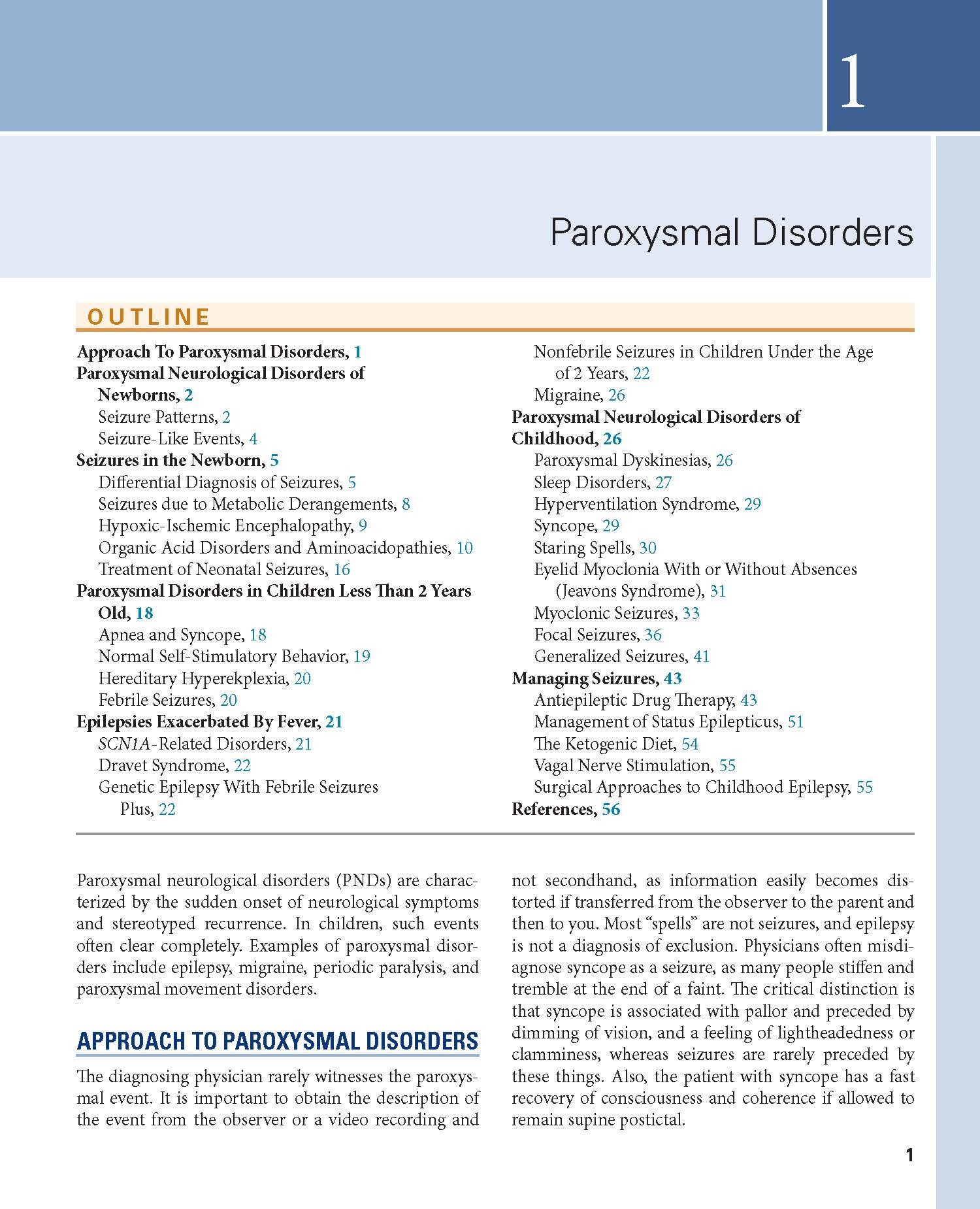 1

Paroxysmal Disorders

OUTLINE

Approach To Paroxysmal Disorders, 1
Paroxysmal Neurological Disorders of Newborns, 2
Seizure Patterns, 2
Seizure-Like Events, 4
Seizures in the Newborn, 5
Differential Diagnosis of Seizures, 5
Seizures due to Metabolic Derangements, 8
Hypoxic-Ischemic Encephalopathy, 9
Organic Acid Disorders and Aminoacidopathies, 10
Treatment of Neonatal Seizures, 16
Paroxysmal Disorders in Children Less Than 2 Years Old, 18
Apnea and Syncope, 18
Normal Self-Stimulatory Behavior, 19
Hereditary Hyperekplexia, 20
Febrile Seizures, 20
Epilepsies Exacerbated By Fever, 21
SCN1A-Related Disorders, 21
Dravet Syndrome, 22
Genetic Epilepsy With Febrile Seizures Plus, 22
Nonfebrile Seizures in Children Under the Age of 2 Years, 22
Migraine, 26
Paroxysmal Neurological Disorders of Childhood, 26
Paroxysmal Dyskinesias, 26
Sleep Disorders, 27
Hyperventilation Syndrome, 29
Syncope, 29
Staring Spells, 30
Eyelid Myoclonia With or Without Absences (Jeavons Syndrome), 31
Myoclonic Seizures, 33
Focal Seizures, 36
Generalized Seizures, 41
Managing Seizures, 43
Antiepileptic Drug Therapy, 43
Management of Status Epilepticus, 51
The Ketogenic Diet, 54
Vagal Nerve Stimulation, 55
Surgical Approaches to Childhood Epilepsy, 55
References, 56

Paroxysmal neurological disorders (PNDs) are characterized by the sudden onset of neurological symptoms and stereotyped recurrence. In children, such events often clear completely. Examples of paroxysmal disorders include epilepsy, migraine, periodic paralysis, and paroxysmal movement disorders.

APPROACH TO PAROXYSMAL DISORDERS

The diagnosing physician rarely witnesses the paroxysmal event. It is important to obtain the description of the event from the observer or a video recording and not secondhand, as information easily becomes distorted if transferred from the observer to the parent and then to you. Most “spells” are not seizures, and epilepsy is not a diagnosis of exclusion. Physicians often misdiagnose syncope as a seizure, as many people stiffen and tremble at the end of a faint. The critical distinction is that syncope is associated with pallor and preceded by dimming of vision, and a feeling of lightheadedness or clamminess, whereas seizures are rarely preceded by these things. Also, the patient with syncope has a fast recovery of consciousness and coherence if allowed to remain supine postictal.

1